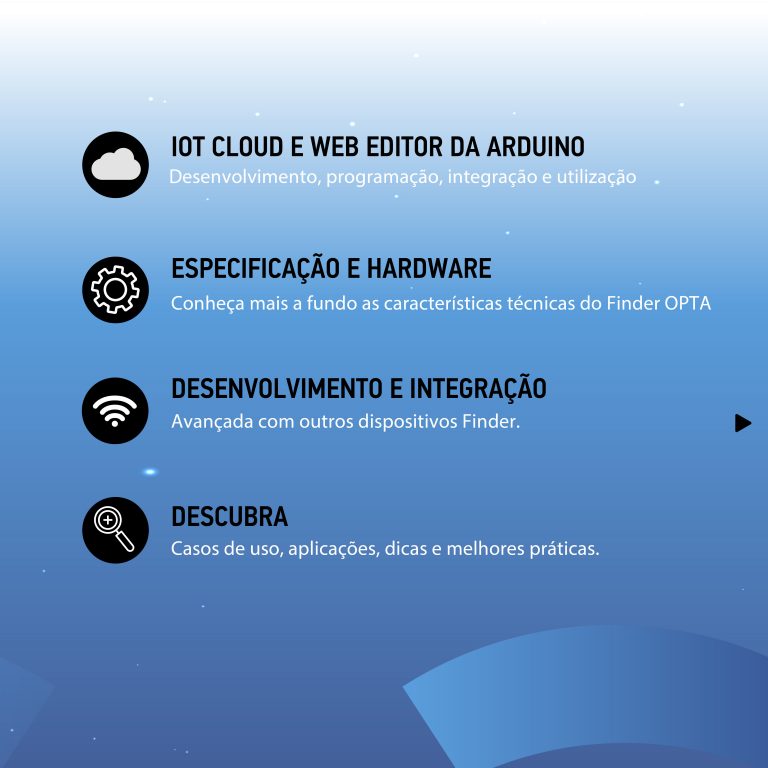 IOT CLOUD E WEB EDITOR DA ARDUINO
Desenvolvimento, programação, integração e utilização

ESPECIFICAÇÃO E HARDWARE
Conheça mais a fundo as características técnicas do Finder OPTA

DESENVOLVIMENTO E INTEGRAÇÃO
Avançada com outros dispositivos Finder.

DESCUBRA
Casos de uso, aplicações, dicas e melhores práticas.